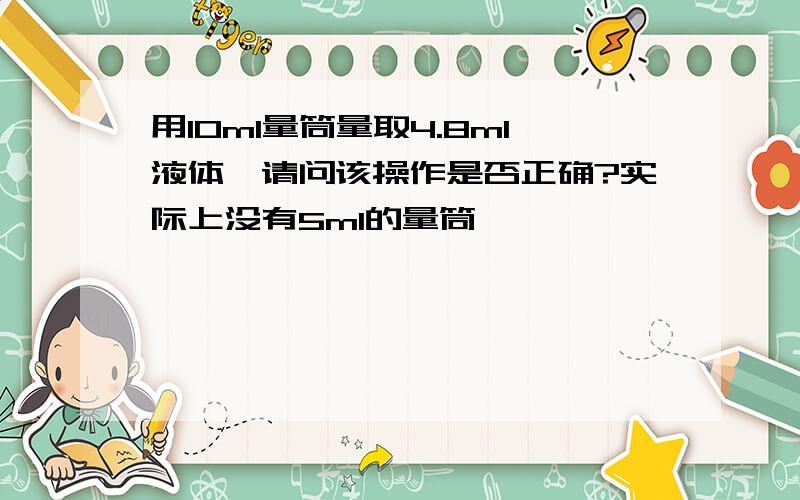 tiger

用10ml量筒量取4.8ml液体,请问该操作是否正确?实际上没有5ml的量筒